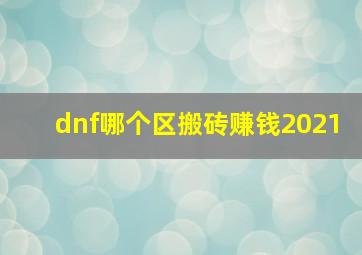 dnf哪个区搬砖赚钱2021